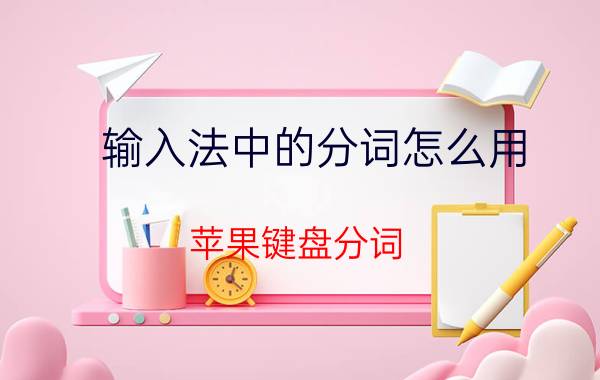 输入法中的分词怎么用

苹果键盘分词